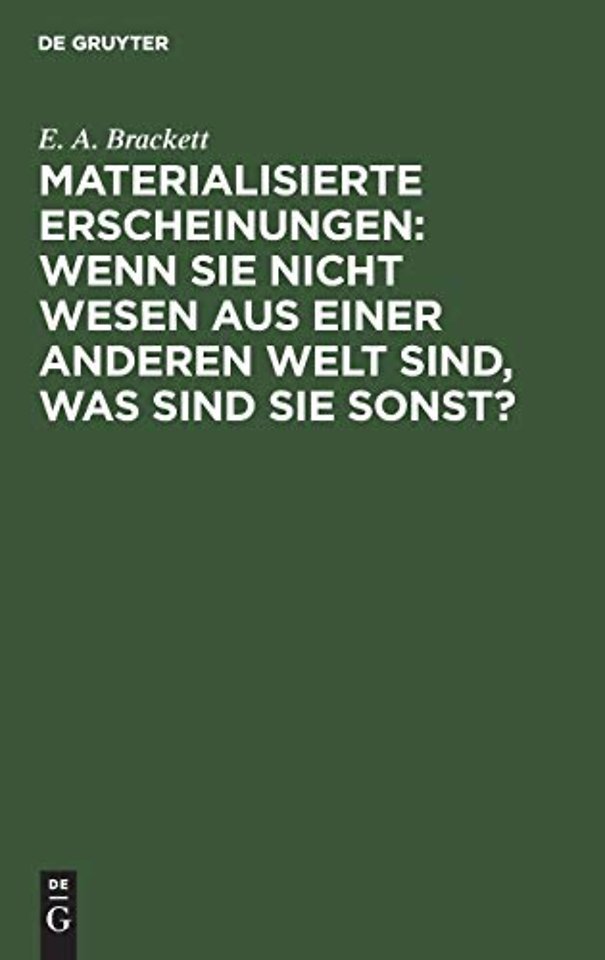 DE GRUYTER

E. A. Brackett

MATERIALISIERTE ERSCHEINUNGEN: WENN SIE NICHT WESEN AUS EINER ANDEREN WELT SIND, WAS SIND SIE SONST?

DE
G